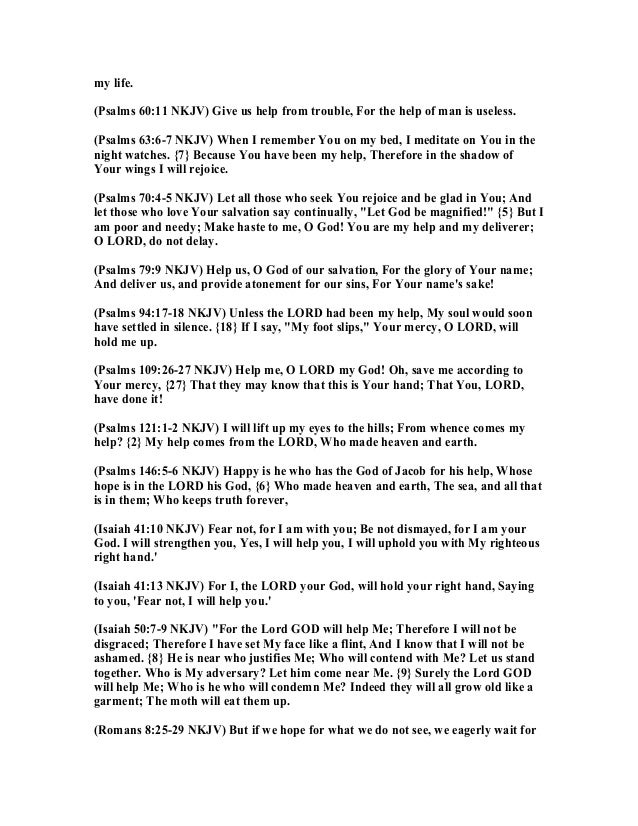 my life.

(Psalms 60:11 NKJV) Give us help from trouble, For the help of man is useless.

(Psalms 63:6-7 NKJV) When I remember You on my bed, I meditate on You in the night watches. {7} Because You have been my help, Therefore in the shadow of Your wings I will rejoice.

(Psalms 70:4-5 NKJV) Let all those who seek You rejoice and be glad in You; And let those who love Your salvation say continually, "Let God be magnified!" {5} But I am poor and needy; Make haste to me, O God! You are my help and my deliverer; O LORD, do not delay.

(Psalms 79:9 NKJV) Help us, O God of our salvation, For the glory of Your name; And deliver us, and provide atonement for our sins, For Your name's sake!

(Psalms 94:17-18 NKJV) Unless the LORD had been my help, My soul would soon have settled in silence. {18} If I say, "My foot slips," Your mercy, O LORD, will hold me up.

(Psalms 109:26-27 NKJV) Help me, O LORD my God! Oh, save me according to Your mercy, {27} That they may know that this is Your hand; That You, LORD, have done it!

(Psalms 121:1-2 NKJV) I will lift up my eyes to the hills; From whence comes my help? {2} My help comes from the LORD, Who made heaven and earth.

(Psalms 146:5-6 NKJV) Happy is he who has the God of Jacob for his help, Whose hope is in the LORD his God, {6} Who made heaven and earth, The sea, and all that is in them; Who keeps truth forever,

(Isaiah 41:10 NKJV) Fear not, for I am with you; Be not dismayed, for I am your God. I will strengthen you, Yes, I will help you, I will uphold you with My righteous right hand.'

(Isaiah 41:13 NKJV) For I, the LORD your God, will hold your right hand, Saying to you, 'Fear not, I will help you.'

(Isaiah 50:7-9 NKJV) "For the Lord GOD will help Me; Therefore I will not be disgraced; Therefore I have set My face like a flint, And I know that I will not be ashamed. {8} He is near who justifies Me; Who will contend with Me? Let us stand together. Who is My adversary? Let him come near Me. {9} Surely the Lord GOD will help Me; Who is he who will condemn Me? Indeed they will all grow old like a garment; The moth will eat them up.

(Romans 8:25-29 NKJV) But if we hope for what we do not see, we eagerly wait for